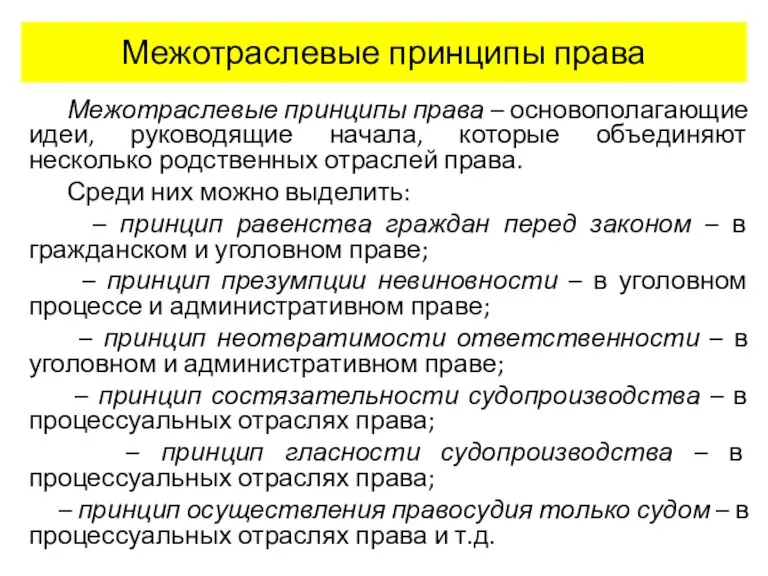 Межотраслевые принципы права

Межотраслевые принципы права – основополагающие идеи, руководящие начала, которые объединяют несколько родственных отраслей права.

Среди них можно выделить:

– принцип равенства граждан перед законом – в гражданском и уголовном праве;

– принцип презумпции невиновности – в уголовном процессе и административном праве;

– принцип неотвратимости ответственности – в уголовном и административном праве;

– принцип состязательности судопроизводства – в процессуальных отраслях права;

– принцип гласности судопроизводства – в процессуальных отраслях права;

– принцип осуществления правосудия только судом – в процессуальных отраслях права и т.д.